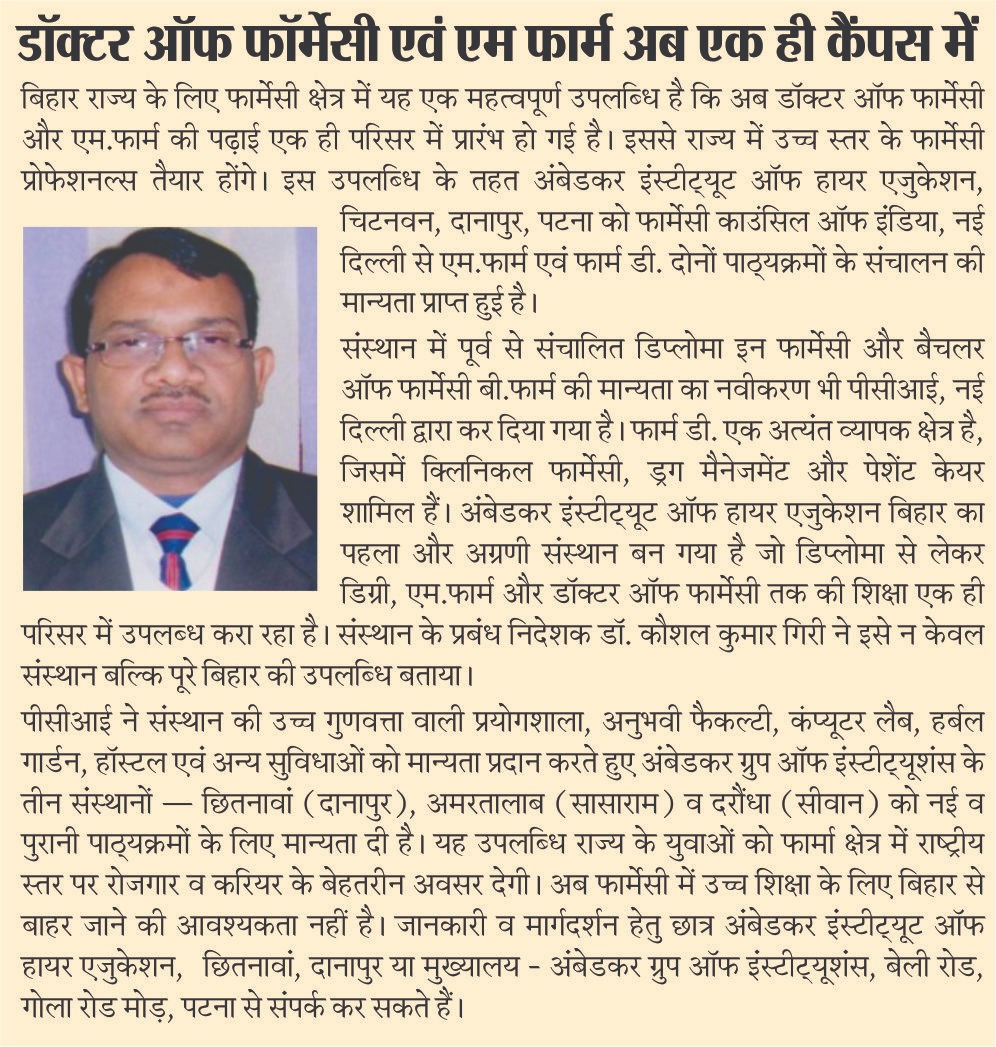 डॉक्टर ऑफ फॉर्मेसी एवं एम फार्म अब एक ही कैंपस में

बिहार राज्य के लिए फार्मेसी क्षेत्र में यह एक महत्वपूर्ण उपलब्धि है कि अब डॉक्टर ऑफ फार्मेसी और एम.फार्म की पढ़ाई एक ही परिसर में प्रारंभ हो गई है। इससे राज्य में उच्च स्तर के फार्मेसी प्रोफेशनल्स तैयार होंगे। इस उपलब्धि के तहत अंबेडकर इंस्टीट्यूट ऑफ हायर एजुकेशन, चिटनवन, दानापुर, पटना को फार्मेसी काउंसिल ऑफ इंडिया, नई दिल्ली से एम.फार्म एवं फार्म डी. दोनों पाठ्यक्रमों के संचालन की मान्यता प्राप्त हुई है।

संस्थान में पूर्व से संचालित डिप्लोमा इन फार्मेसी और बैचलर ऑफ फार्मेसी बी.फार्म की मान्यता का नवीकरण भी पीसीआई, नई दिल्ली द्वारा कर दिया गया है। फार्म डी. एक अत्यंत व्यापक क्षेत्र है, जिसमें क्लिनिकल फार्मेसी, ड्रग मैनेजमेंट और पेशेंट केयर शामिल हैं। अंबेडकर इंस्टीट्यूट ऑफ हायर एजुकेशन बिहार का पहला और अग्रणी संस्थान बन गया है जो डिप्लोमा से लेकर डिग्री, एम.फार्म और डॉक्टर ऑफ फार्मेसी तक की शिक्षा एक ही परिसर में उपलब्ध करा रहा है। संस्थान के प्रबंध निदेशक डॉ. कौशल कुमार गिरी ने इसे न केवल संस्थान बल्कि पूरे बिहार की उपलब्धि बताया।

पीसीआई ने संस्थान की उच्च गुणवत्ता वाली प्रयोगशाला, अनुभवी फैकल्टी, कंप्यूटर लैब, हर्बल गार्डन, हॉस्टल एवं अन्य सुविधाओं को मान्यता प्रदान करते हुए अंबेडकर ग्रुप ऑफ इंस्टीट्यूशंस के तीन संस्थानों — छितनावां (दानापुर), अमरतालाब (सासाराम) व दरौंधा (सीवान) को नई व पुरानी पाठ्यक्रमों के लिए मान्यता दी है। यह उपलब्धि राज्य के युवाओं को फार्मा क्षेत्र में राष्ट्रीय स्तर पर रोजगार व करियर के बेहतरीन अवसर देगी। अब फार्मेसी में उच्च शिक्षा के लिए बिहार से बाहर जाने की आवश्यकता नहीं है। जानकारी व मार्गदर्शन हेतु छात्र अंबेडकर इंस्टीट्यूट ऑफ हायर एजुकेशन, छितनावां, दानापुर या मुख्यालय - अंबेडकर ग्रुप ऑफ इंस्टीट्यूशंस, बेली रोड, गोला रोड मोड़, पटना से संपर्क कर सकते हैं।